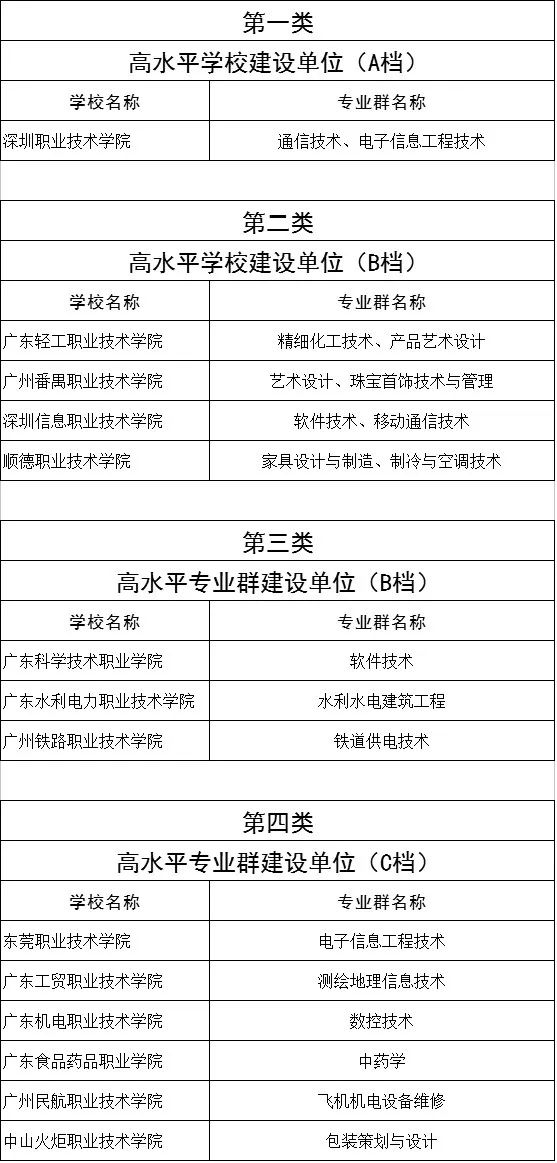 第一类

高水平学校建设单位（A档）

| 学校名称 | 专业群名称 |
|---|---|
| 深圳职业技术学院 | 通信技术、电子信息工程技术 |

第二类

高水平学校建设单位（B档）

| 学校名称 | 专业群名称 |
|---|---|
| 广东轻工职业技术学院 | 精细化工技术、产品艺术设计 |
| 广州番禺职业技术学院 | 艺术设计、珠宝首饰技术与管理 |
| 深圳信息职业技术学院 | 软件技术、移动通信技术 |
| 顺德职业技术学院 | 家具设计与制造、制冷与空调技术 |

第三类

高水平专业群建设单位（B档）

| 学校名称 | 专业群名称 |
|---|---|
| 广东科学技术职业学院 | 软件技术 |
| 广东水利电力职业技术学院 | 水利水电建筑工程 |
| 广州铁路职业技术学院 | 铁道供电技术 |

第四类

高水平专业群建设单位（C档）

| 学校名称 | 专业群名称 |
|---|---|
| 东莞职业技术学院 | 电子信息工程技术 |
| 广东工贸职业技术学院 | 测绘地理信息技术 |
| 广东机电职业技术学院 | 数控技术 |
| 广东食品药品职业学院 | 中药学 |
| 广州民航职业技术学院 | 飞机机电设备维修 |
| 中山火炬职业技术学院 | 包装策划与设计 |